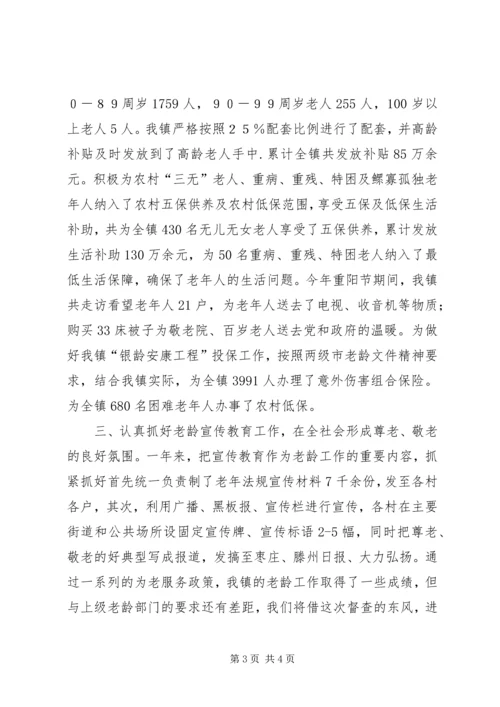 ０－８９周岁1759人，９０－９９周岁老人255人，100岁以上老人５人。我镇严格按照２５％配套比例进行了配套，并高龄补贴及时发放到了高龄老人手中.累计全镇共发放补贴85万余元。积极为农村“三无”老人、重病、重残、特困及鳏寡孤独老年人纳入了农村五保供养及农村低保范围，享受五保及低保生活补助，共为全镇430名无儿无女老人享受了五保供养，累计发放生活补助130万余元，为50名重病、重残、特困老人纳入了最低生活保障，确保了老年人的生活问题。今年重阳节期间，我镇共走访看望老年人21户，为老年人送去了电视、收音机等物质；购买33床被子为敬老院、百岁老人送去党和政府的温暖。为做好我镇“银龄安康工程”投保工作，按照两级市老龄文件精神要求，结合我镇实际，为全镇3991人办理了意外伤害组合保险。为全镇680名困难老年人办事了农村低保。

三、认真抓好老龄宣传教育工作，在全社会形成尊老、敬老的良好氛围。一年来，把宣传教育作为老龄工作的重要内容，抓紧抓好首先统一负责制了老年法规宣传材料７千余份，发至各村各户，其次，利用广播、黑板报、宣传栏进行宣传，各村在主要街道和公共场所设固定宣传牌、宣传标语2-5幅，同时把尊老、敬老的好典型写成报道，发搞至枣庄、滕州日报、大力弘扬。通过一系列的为老服务政策，我镇的老龄工作取得了一些成绩，但与上级老龄部门的要求还有差距，我们将借这次督查的东风，进

第3页 共4页